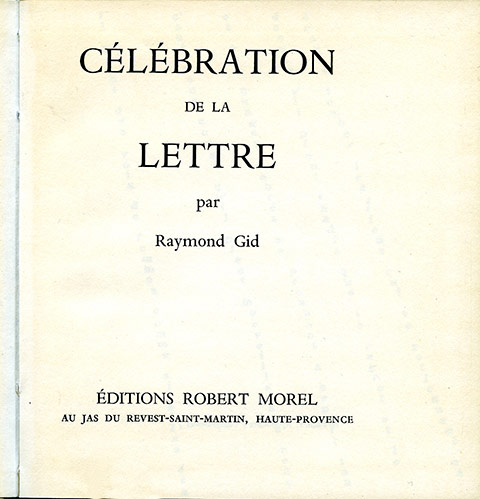 CÉLÉBRATION

DE LA

LETTRE

par

Raymond Gid

ÉDITIONS ROBERT MOREL

AU JAS DU REVEST-SAINT-MARTIN, HAUTE-PROVENCE